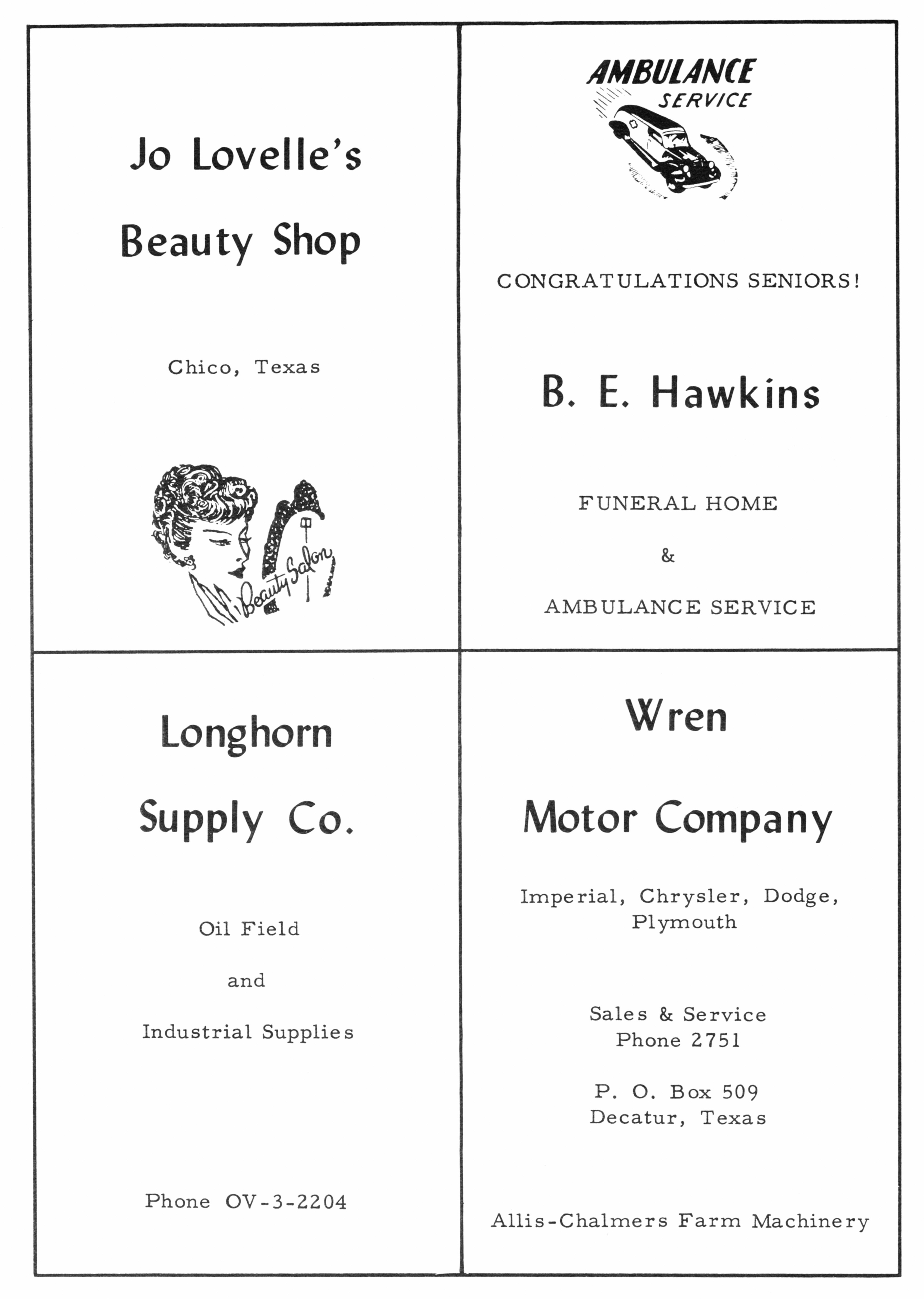 Jo Lovelle's

Beauty Shop

Chico, Texas

Beauty Salon

AMBULANCE SERVICE

CONGRATULATIONS SENIORS!

B. E. Hawkins

FUNERAL HOME

&

AMBULANCE SERVICE

Longhorn

Supply Co.

Oil Field

and

Industrial Supplies

Phone OV-3-2204

Wren

Motor Company

Imperial, Chrysler, Dodge, Plymouth

Sales & Service
Phone 2751

P. O. Box 509
Decatur, Texas

Allis-Chalmers Farm Machinery